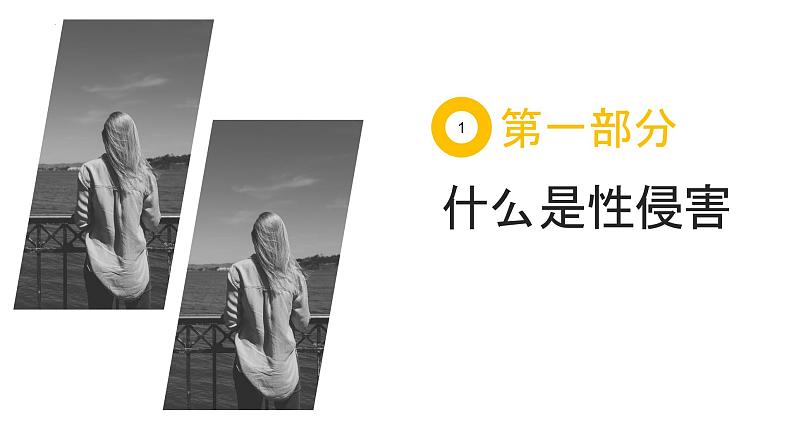 1 第一部分

什么是性侵害